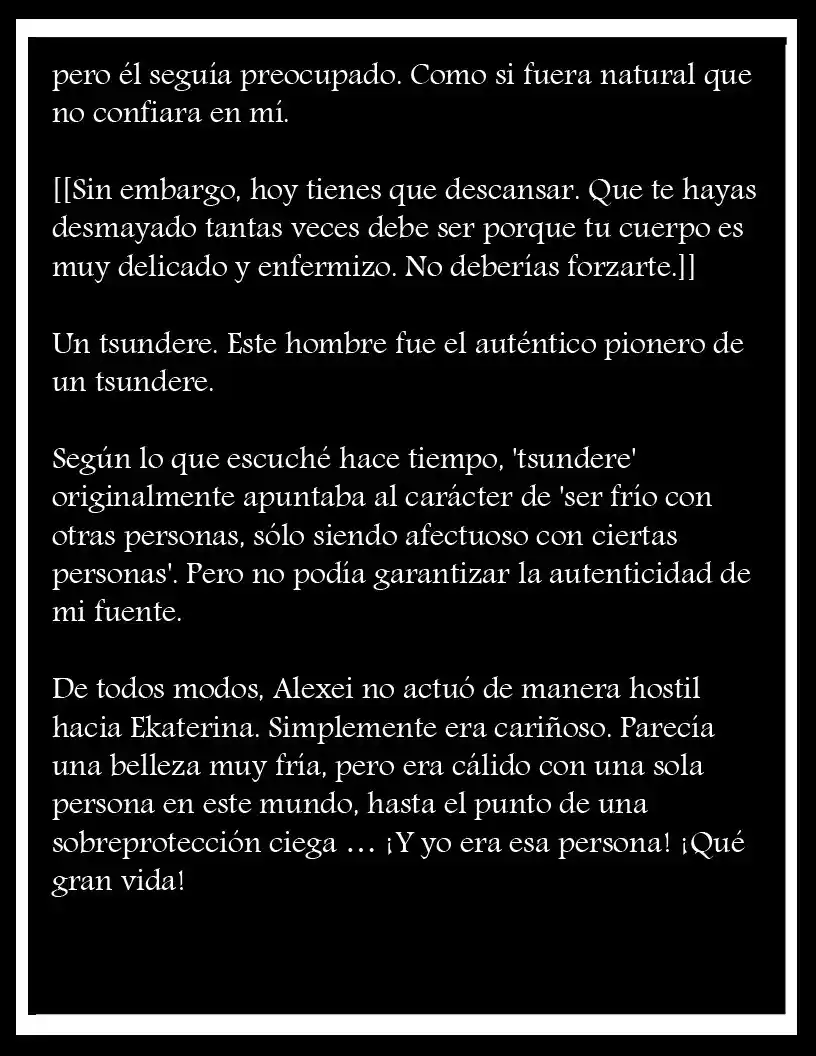 pero él seguía preocupado. Como si fuera natural que no confiara en mí.

[[Sin embargo, hoy tienes que descansar. Que te hayas desmayado tantas veces debe ser porque tu cuerpo es muy delicado y enfermizo. No deberías forzarte.]]

Un tsundere. Este hombre fue el auténtico pionero de un tsundere.

Según lo que escuché hace tiempo, 'tsundere' originalmente apuntaba al carácter de 'ser frío con otras personas, sólo siendo afectuoso con ciertas personas'. Pero no podía garantizar la autenticidad de mi fuente.

De todos modos, Alexei no actuó de manera hostil hacia Ekaterina. Simplemente era cariñoso. Parecía una belleza muy fría, pero era cálido con una sola persona en este mundo, hasta el punto de una sobreprotección ciega … ¡Y yo era esa persona! ¡Qué gran vida!